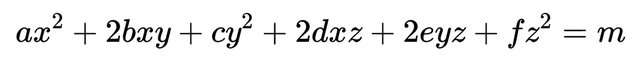 $ax^2 + 2bxy + cy^2 + 2dxz + 2eyz + fz^2 = m$